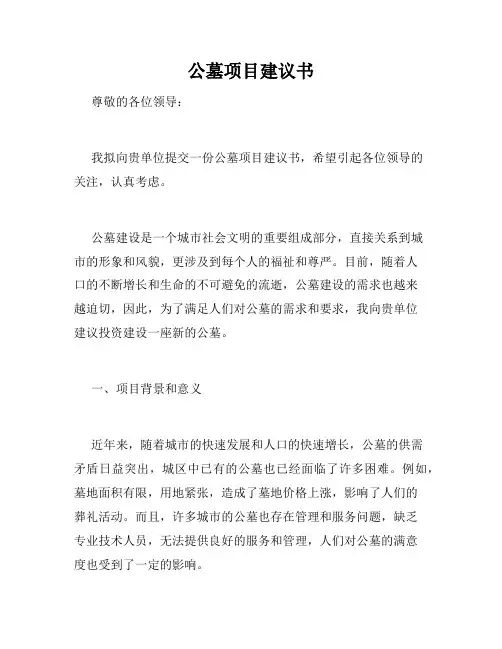 公墓项目建议书

尊敬的各位领导：

我拟向贵单位提交一份公墓项目建议书，希望引起各位领导的关注，认真考虑。

公墓建设是一个城市社会文明的重要组成部分，直接关系到城市的形象和风貌，更涉及到每个人的福祉和尊严。目前，随着人口的不断增长和生命的不可避免的流逝，公墓建设的需求也越来越迫切，因此，为了满足人们对公墓的需求和要求，我向贵单位建议投资建设一座新的公墓。

一、项目背景和意义

近年来，随着城市的快速发展和人口的快速增长，公墓的供需矛盾日益突出，城区中已有的公墓也已经面临了许多困难。例如，墓地面积有限，用地紧张，造成了墓地价格上涨，影响了人们的葬礼活动。而且，许多城市的公墓也存在管理和服务问题，缺乏专业技术人员，无法提供良好的服务和管理，人们对公墓的满意度也受到了一定的影响。